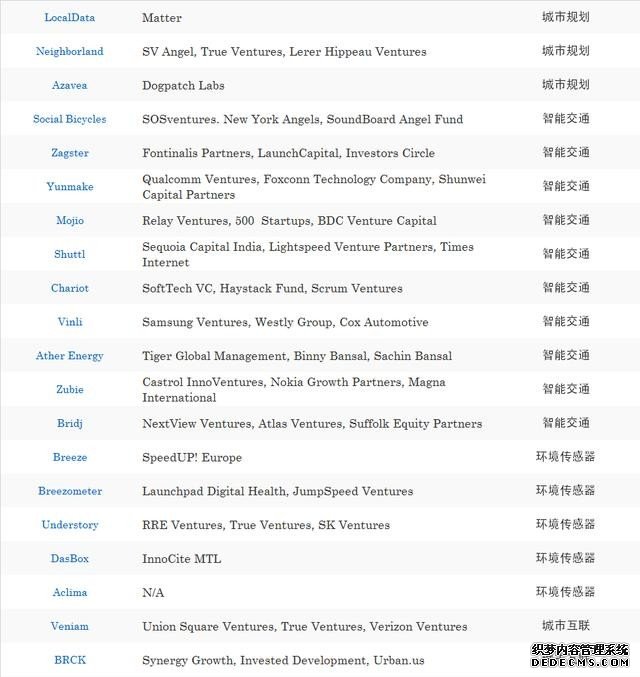 | | | |
|---|---|---|
| LocalData | Matter | 城市规划 |
| Neighborland | SV Angel, True Ventures, Lerer Hippeau Ventures | 城市规划 |
| Azavea | Dogpatch Labs | 城市规划 |
| Social Bicycles | SOSventures. New York Angels, SoundBoard Angel Fund | 智能交通 |
| Zagster | Fontinalis Partners, LaunchCapital, Investors Circle | 智能交通 |
| Yunmake | Qualcomm Ventures, Foxconn Technology Company, Shunwei Capital Partners | 智能交通 |
| Mojio | Relay Ventures, 500 Startups, BDC Venture Capital | 智能交通 |
| Shuttl | Sequoia Capital India, Lightspeed Venture Partners, Times Internet | 智能交通 |
| Chariot | SoftTech VC, Haystack Fund, Scrum Ventures | 智能交通 |
| Vinli | Samsung Ventures, Westly Group, Cox Automotive | 智能交通 |
| Ather Energy | Tiger Global Management, Binny Bansal, Sachin Bansal | 智能交通 |
| Zubie | Castrol InnoVentures, Nokia Growth Partners, Magna International | 智能交通 |
| Bridj | NextView Ventures, Atlas Ventures, Suffolk Equity Partners | 智能交通 |
| Breeze | SpeedUP! Europe | 环境传感器 |
| Breezometer | Launchpad Digital Health, JumpSpeed Ventures | 环境传感器 |
| Understory | RRE Ventures, True Ventures, SK Ventures | 环境传感器 |
| DasBox | InnoCite MTL | 环境传感器 |
| Aclima | N/A | 环境传感器 |
| Veniam | Union Square Ventures, True Ventures, Verizon Ventures | 城市互联 |
| BRCK | Synergy Growth, Invested Development, Urban.us | |

织梦内容管理系统
DEDECMS.COM